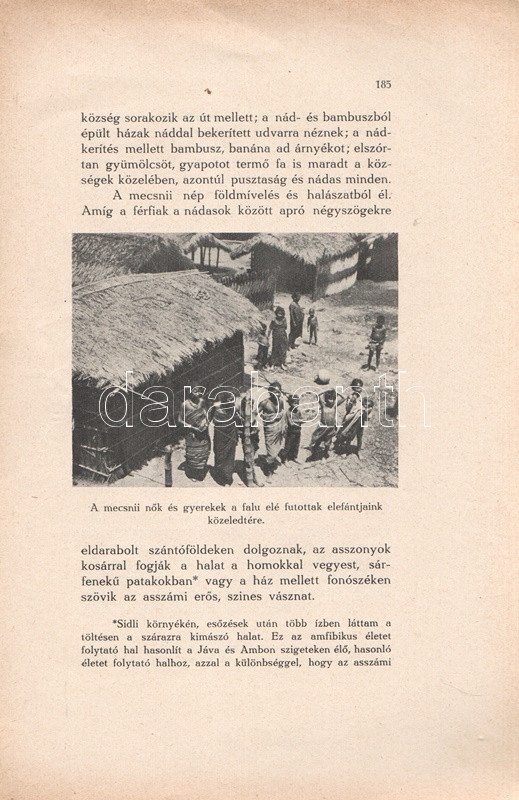 185

község sorakozik az út mellett; a nád- és bambuszból épült házak náddal bekerített udvarra néznek; a nádkerítés mellett bambusz, banána ad árnyékot; elszórtan gyümölcsöt, gyapotot termő fa is maradt a községek közelében, azontúl pusztaság és nádas minden.

A mecsnii nép földmívelés és halászatból él. Amíg a férfiak a nádasok között apró négyszögekre

darabanth

A mecsnii nők és gyerekek a falu elé futottak elefántjaink közeledtére.

eldarabolt szántóföldeken dolgoznak, az asszonyok kosárral fogják a halat a homokkal vegyest, sárfenekű patakokban* vagy a ház mellett fonószéken szövik az asszámi erős, szines vásznat.

*Sidli környékén, esőzések után több ízben láttam a töltésen a szárazra kimászó halat. Ez az amfibikus életet folytató hal hasonlít a Jáva és Ambon szigeteken élő, hasonló életet folytató halhoz, azzal a különbséggel, hogy az asszámi